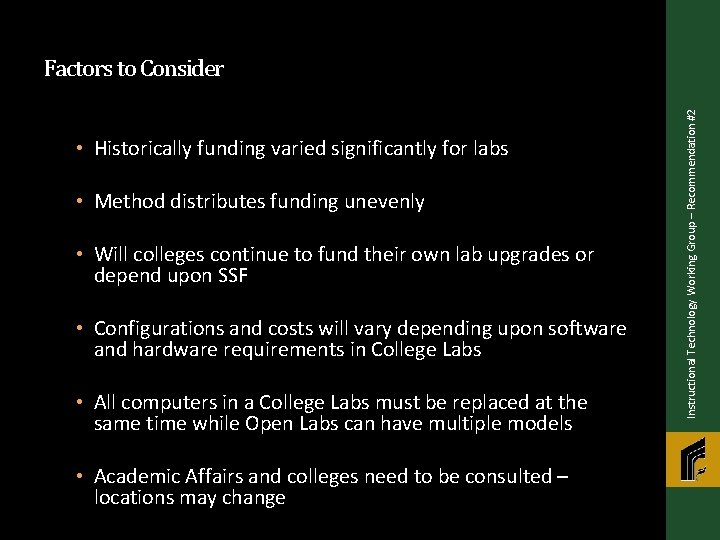 Factors to Consider

• Historically funding varied significantly for labs

• Method distributes funding unevenly

• Will colleges continue to fund their own lab upgrades or depend upon SSF

• Configurations and costs will vary depending upon software and hardware requirements in College Labs

• All computers in a College Labs must be replaced at the same time while Open Labs can have multiple models

• Academic Affairs and colleges need to be consulted – locations may change

Instructional Technology Working Group – Recommendation #2